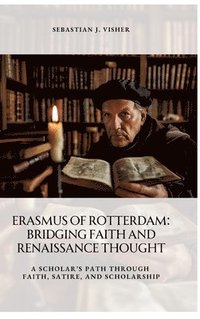 SEBASTIAN J. VISHER

ERASMUS OF ROTTERDAM: BRIDGING FAITH AND RENAISSANCE THOUGHT

A SCHOLAR'S PATH THROUGH FAITH, SATIRE, AND SCHOLARSHIP